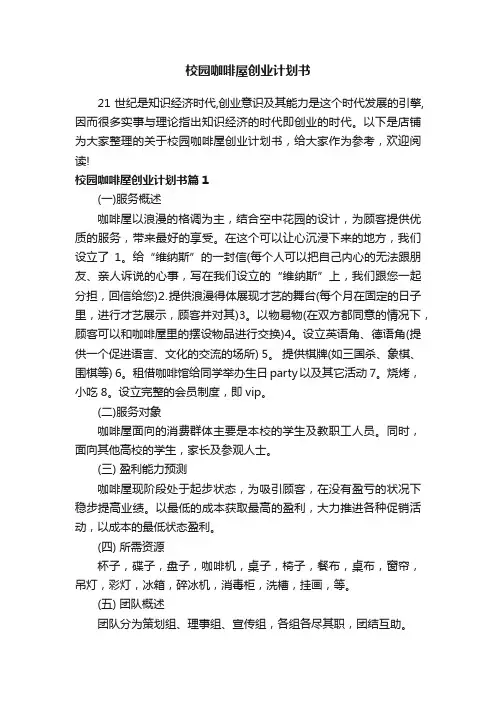 校园咖啡屋创业计划书

21 世纪是知识经济时代,创业意识及其能力是这个时代发展的引擎,因而很多实事与理论指出知识经济的时代即创业的时代。以下是店铺为大家整理的关于校园咖啡屋创业计划书，给大家作为参考，欢迎阅读!

校园咖啡屋创业计划书篇 1

(一)服务概述

咖啡屋以浪漫的格调为主，结合空中花园的设计，为顾客提供优质的服务，带来最好的享受。在这个可以让心沉浸下来的地方，我们设立了 1。给“维纳斯”的一封信(每个人可以把自己内心的无法跟朋友、亲人诉说的心事，写在我们设立的“维纳斯”上，我们跟您一起分担，回信给您)2.提供浪漫得体展现才艺的舞台(每个月在固定的日子里，进行才艺展示，顾客并对其)3。以物易物(在双方都同意的情况下，顾客可以和咖啡屋里的摆设物品进行交换)4。设立英语角、德语角(提供一个促进语言、文化的交流的场所) 5。 提供棋牌(如三国杀、象棋、围棋等) 6。租借咖啡馆给同学举办生日 party 以及其它活动 7。烧烤，小吃 8。设立完整的会员制度，即 vip。

(二)服务对象

咖啡屋面向的消费群体主要是本校的学生及教职工人员。同时，面向其他高校的学生，家长及参观人士。

(三) 盈利能力预测

咖啡屋现阶段处于起步状态，为吸引顾客，在没有盈亏的状况下稳步提高业绩。以最低的成本获取最高的盈利，大力推进各种促销活动，以成本的最低状态盈利。

(四) 所需资源

杯子，碟子，盘子，咖啡机，桌子，椅子，餐布，桌布，窗帘，吊灯，彩灯，冰箱，碎冰机，消毒柜，洗槽，挂画，等。

(五) 团队概述

团队分为策划组、理事组、宣传组，各组各尽其职，团结互助。